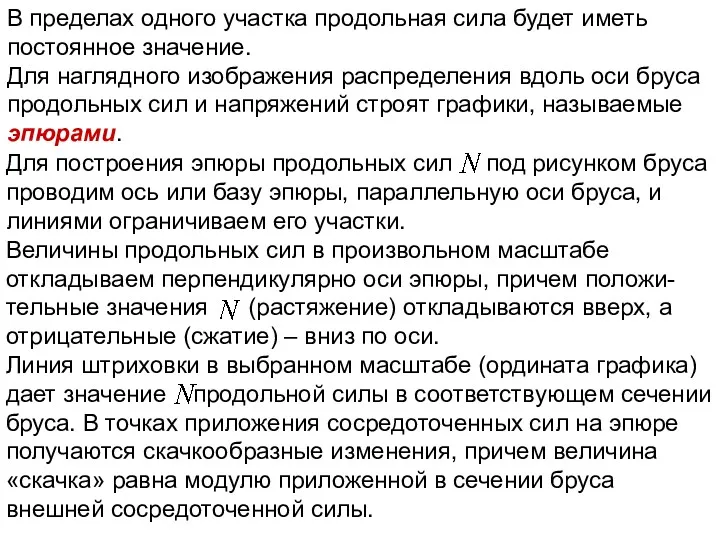 В пределах одного участка продольная сила будет иметь постоянное значение.
Для наглядного изображения распределения вдоль оси бруса продольных сил и напряжений строят графики, называемые эпюрами.
Для построения эпюры продольных сил $N$ под рисунком бруса проводим ось или базу эпюры, параллельную оси бруса, и линиями ограничиваем его участки.
Величины продольных сил в произвольном масштабе откладываем перпендикулярно оси эпюры, причем положительные значения $N$ (растяжение) откладываются вверх, а отрицательные (сжатие) – вниз по оси.
Линия штриховки в выбранном масштабе (ордината графика) дает значение $N$продольной силы в соответствующем сечении бруса. В точках приложения сосредоточенных сил на эпюре получаются скачкообразные изменения, причем величина «скачка» равна модулю приложенной в сечении бруса внешней сосредоточенной силы.